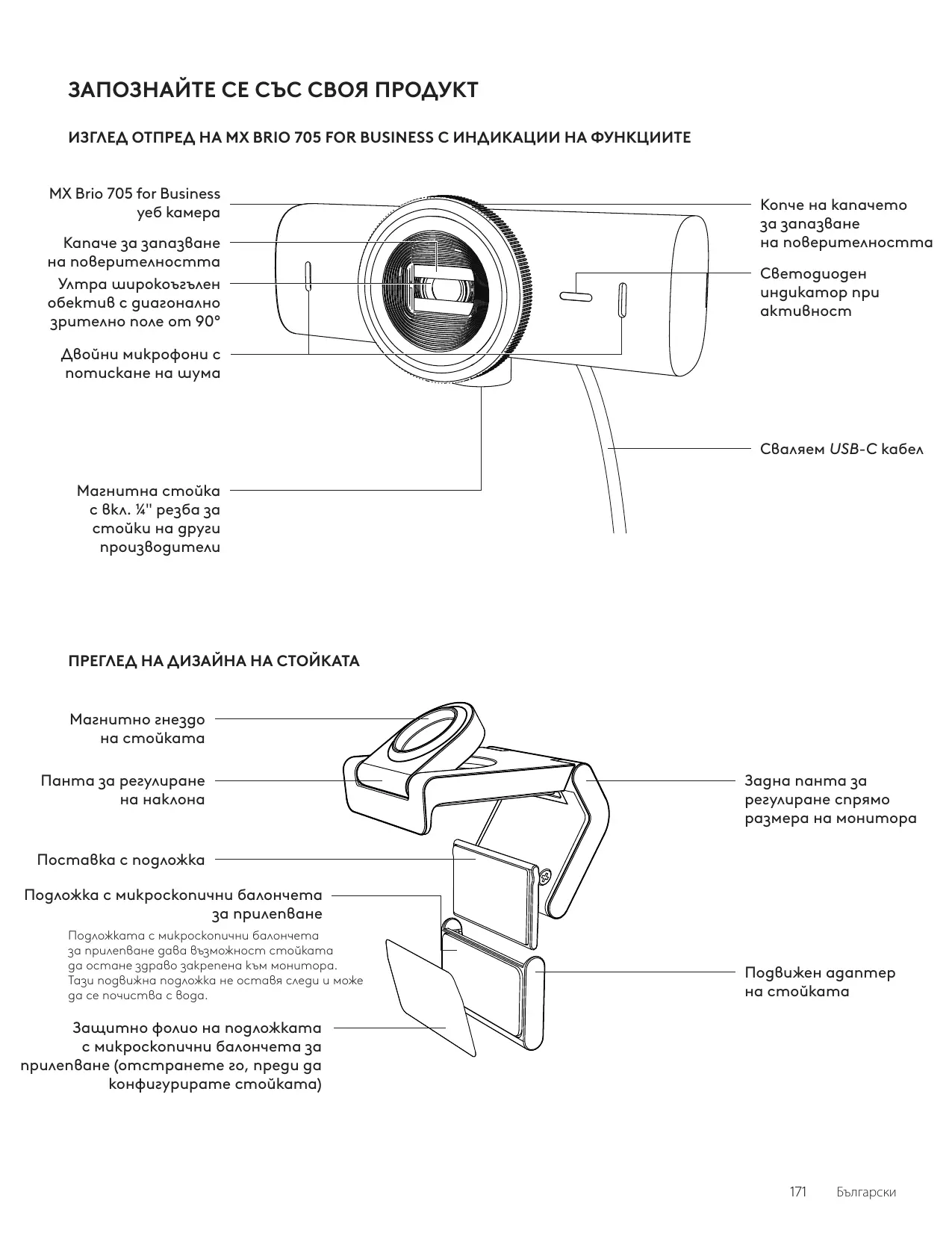 ЗАПОЗНАЙТЕ СЕ СЪС СВОЯ ПРОДУКТ

ИЗГЛЕД ОТПРЕД НА MX BRIO 705 FOR BUSINESS С ИНДИКАЦИИ НА ФУНКЦИИТЕ

MX Brio 705 for Business уеб камера

Капаче за запазване на поверителността

Ултра широкоъгълен обектив с диагонално зрително поле от 90°

Двойни микрофони с потискане на шума

Магнитна стойка с вкл. ¼" резба за стойки на други производители

Копче на капачето за запазване на поверителността

Светодиоден индикатор при активност

Сваляем USB-C кабел

ПРЕГЛЕД НА ДИЗАЙНА НА СТОЙКАТА

Магнитно гнездо на стойката

Панта за регулиране на наклона

Поставка с подложка

Подложка с микроскопични балончета за прилепване

Подложката с микроскопични балончета за прилепване дава възможност стойката да остане здраво закрепена към монитора. Тази подвижна подложка не оставя следи и може да се почиства с вода.

Защитно фолио на подложката с микроскопични балончета за прилепване (отстранете го, преди да конфигурирате стойката)

Задна панта за регулиране спрямо размера на монитора

Подвижен адаптер на стойката

171 Български